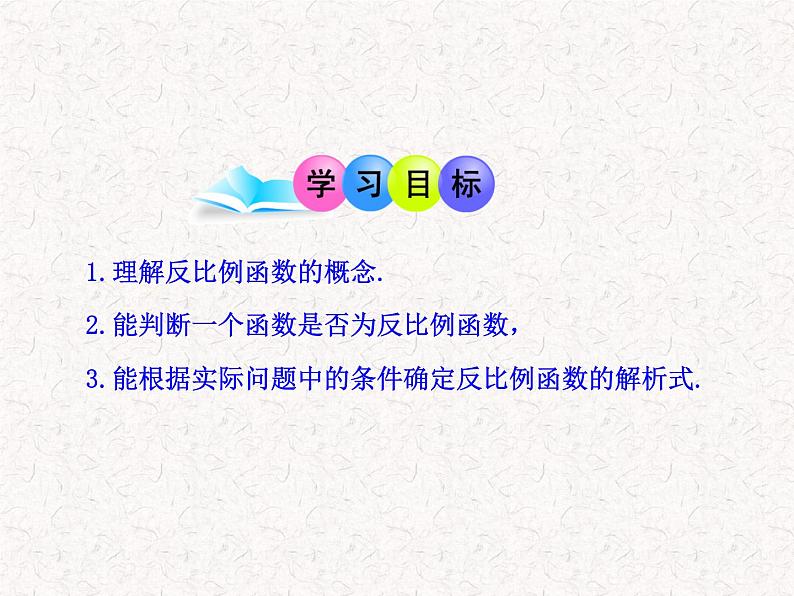 学习目标

1.理解反比例函数的概念.

2.能判断一个函数是否为反比例函数，

3.能根据实际问题中的条件确定反比例函数的解析式.